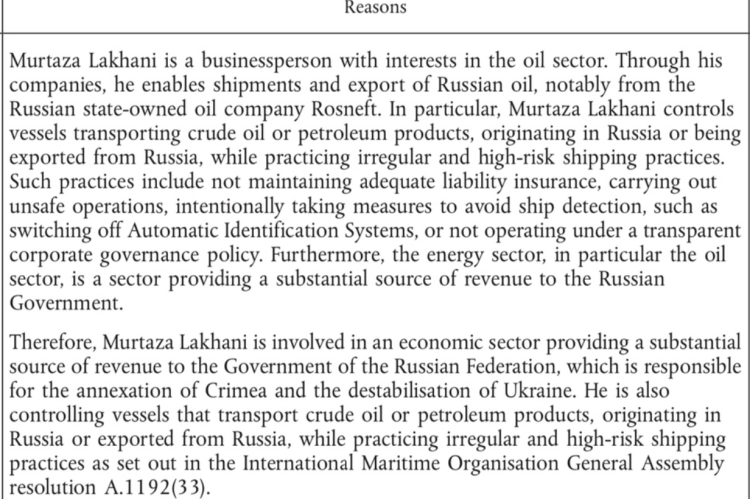 Reasons

Murtaza Lakhani is a businessperson with interests in the oil sector. Through his companies, he enables shipments and export of Russian oil, notably from the Russian state-owned oil company Rosneft. In particular, Murtaza Lakhani controls vessels transporting crude oil or petroleum products, originating in Russia or being exported from Russia, while practicing irregular and high-risk shipping practices. Such practices include not maintaining adequate liability insurance, carrying out unsafe operations, intentionally taking measures to avoid ship detection, such as switching off Automatic Identification Systems, or not operating under a transparent corporate governance policy. Furthermore, the energy sector, in particular the oil sector, is a sector providing a substantial source of revenue to the Russian Government.

Therefore, Murtaza Lakhani is involved in an economic sector providing a substantial source of revenue to the Government of the Russian Federation, which is responsible for the annexation of Crimea and the destabilisation of Ukraine. He is also controlling vessels that transport crude oil or petroleum products, originating in Russia or exported from Russia, while practicing irregular and high-risk shipping practices as set out in the International Maritime Organisation General Assembly resolution A.1192(33).